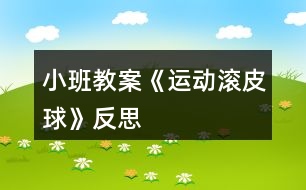 小班教案《运动滚皮球》反思